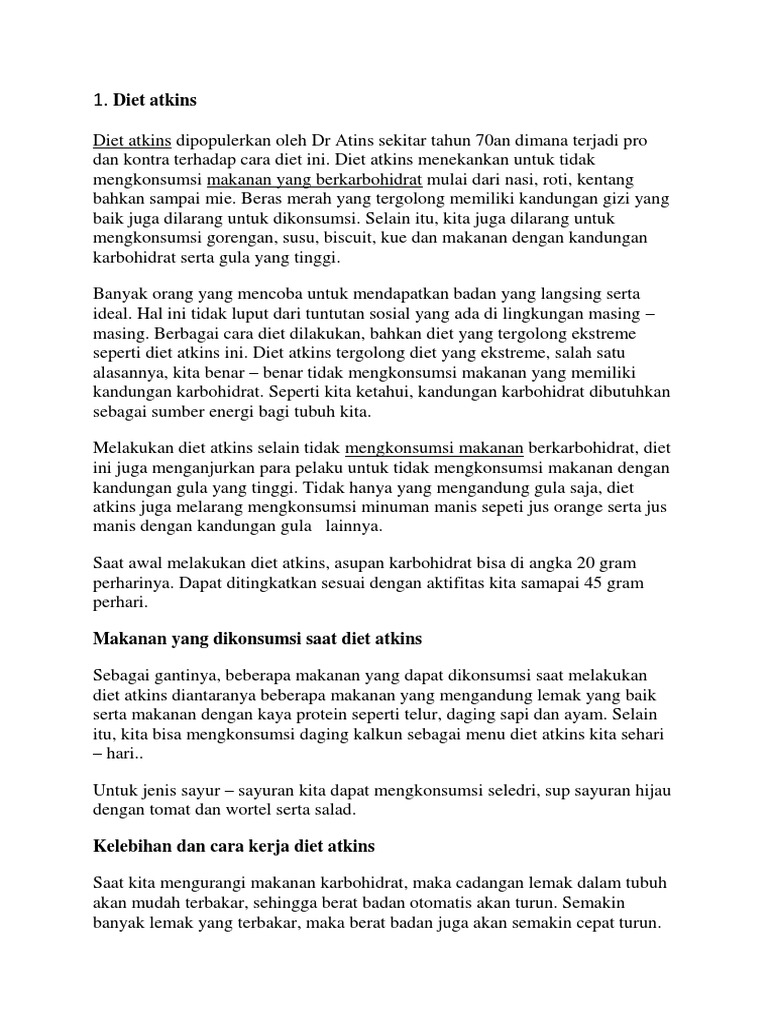 1. Diet atkins

Diet atkins dipopulerkan oleh Dr Atins sekitar tahun 70an dimana terjadi pro dan kontra terhadap cara diet ini. Diet atkins menekankan untuk tidak mengkonsumsi makanan yang berkarbohidrat mulai dari nasi, roti, kentang bahkan sampai mie. Beras merah yang tergolong memiliki kandungan gizi yang baik juga dilarang untuk dikonsumsi. Selain itu, kita juga dilarang untuk mengkonsumsi gorengan, susu, biscuit, kue dan makanan dengan kandungan karbohidrat serta gula yang tinggi.

Banyak orang yang mencoba untuk mendapatkan badan yang langsing serta ideal. Hal ini tidak luput dari tuntutan sosial yang ada di lingkungan masing – masing. Berbagai cara diet dilakukan, bahkan diet yang tergolong ekstreme seperti diet atkins ini. Diet atkins tergolong diet yang ekstreme, salah satu alasannya, kita benar – benar tidak mengkonsumsi makanan yang memiliki kandungan karbohidrat. Seperti kita ketahui, kandungan karbohidrat dibutuhkan sebagai sumber energi bagi tubuh kita.

Melakukan diet atkins selain tidak mengkonsumsi makanan berkarbohidrat, diet ini juga menganjurkan para pelaku untuk tidak mengkonsumsi makanan dengan kandungan gula yang tinggi. Tidak hanya yang mengandung gula saja, diet atkins juga melarang mengkonsumsi minuman manis sepeti jus orange serta jus manis dengan kandungan gula lainnya.

Saat awal melakukan diet atkins, asupan karbohidrat bisa di angka 20 gram perharinya. Dapat ditingkatkan sesuai dengan aktifitas kita samapai 45 gram perhari.

Makanan yang dikonsumsi saat diet atkins

Sebagai gantinya, beberapa makanan yang dapat dikonsumsi saat melakukan diet atkins diantaranya beberapa makanan yang mengandung lemak yang baik serta makanan dengan kaya protein seperti telur, daging sapi dan ayam. Selain itu, kita bisa mengkonsumsi daging kalkun sebagai menu diet atkins kita sehari – hari..

Untuk jenis sayur – sayuran kita dapat mengkonsumsi seledri, sup sayuran hijau dengan tomat dan wortel serta salad.

Kelebihan dan cara kerja diet atkins

Saat kita mengurangi makanan karbohidrat, maka cadangan lemak dalam tubuh akan mudah terbakar, sehingga berat badan otomatis akan turun. Semakin banyak lemak yang terbakar, maka berat badan juga akan semakin cepat turun.